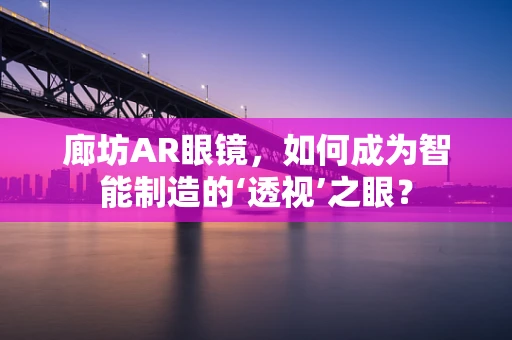 廊坊AR眼镜，如何成为智能制造的‘透视’之眼？